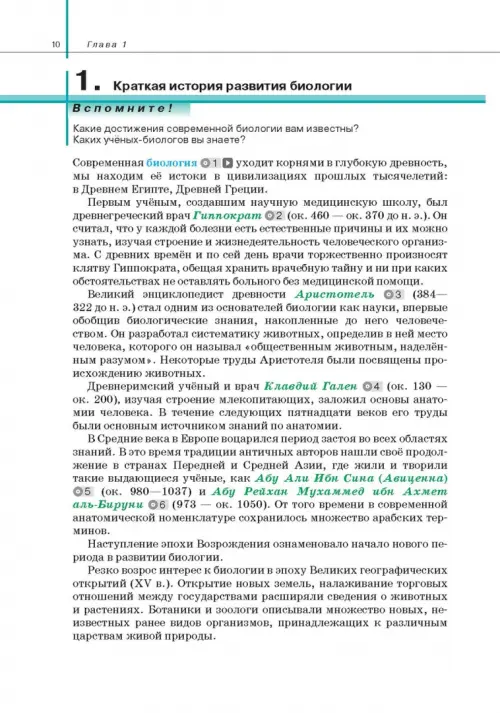 10 Глава 1

1. Краткая история развития биологии

Вспомните!

Какие достижения современной биологии вам известны? Каких учёных-биологов вы знаете?

Современная биология 1 уходит корнями в глубокую древность, мы находим её истоки в цивилизациях прошлых тысячелетий: в Древнем Египте, Древней Греции.

Первым учёным, создавшим научную медицинскую школу, был древнегреческий врач Гиппократ 2 (ок. 460 — ок. 370 до н. э.). Он считал, что у каждой болезни есть естественные причины и их можно узнать, изучая строение и жизнедеятельность человеческого организма. С древних времён и по сей день врачи торжественно произносят клятву Гиппократа, обещая хранить врачебную тайну и ни при каких обстоятельствах не оставлять больного без медицинской помощи.

Великий энциклопедист древности Аристотель 3 (384—322 до н. э.) стал одним из основателей биологии как науки, впервые обобщив биологические знания, накопленные до него человечеством. Он разработал систематику животных, определив в ней место человека, которого он называл «общественным животным, наделённым разумом». Некоторые труды Аристотеля были посвящены происхождению животных.

Древнеримский учёный и врач Клавдий Гален 4 (ок. 130 — ок. 200), изучая строение млекопитающих, заложил основы анатомии человека. В течение следующих пятнадцати веков его труды были основным источником знаний по анатомии.

В Средние века в Европе воцарился период застоя во всех областях знаний. В это время традиции античных авторов нашли своё продолжение в странах Передней и Средней Азии, где жили и творили такие выдающиеся учёные, как Абу Али Ибн Сина (Авиценна) 5 (ок. 980—1037) и Абу Рейхан Мухаммед ибн Ахмет аль-Бируни 6 (973 — ок. 1050). От того времени в современной анатомической номенклатуре сохранилось множество арабских терминов.

Наступление эпохи Возрождения ознаменовало начало нового периода в развитии биологии.

Резко возрос интерес к биологии в эпоху Великих географических открытий (XV в.). Открытие новых земель, налаживание торговых отношений между государствами расширяли сведения о животных и растениях. Ботаники и зоологи описывали множество новых, неизвестных ранее видов организмов, принадлежащих к различным царствам живой природы.